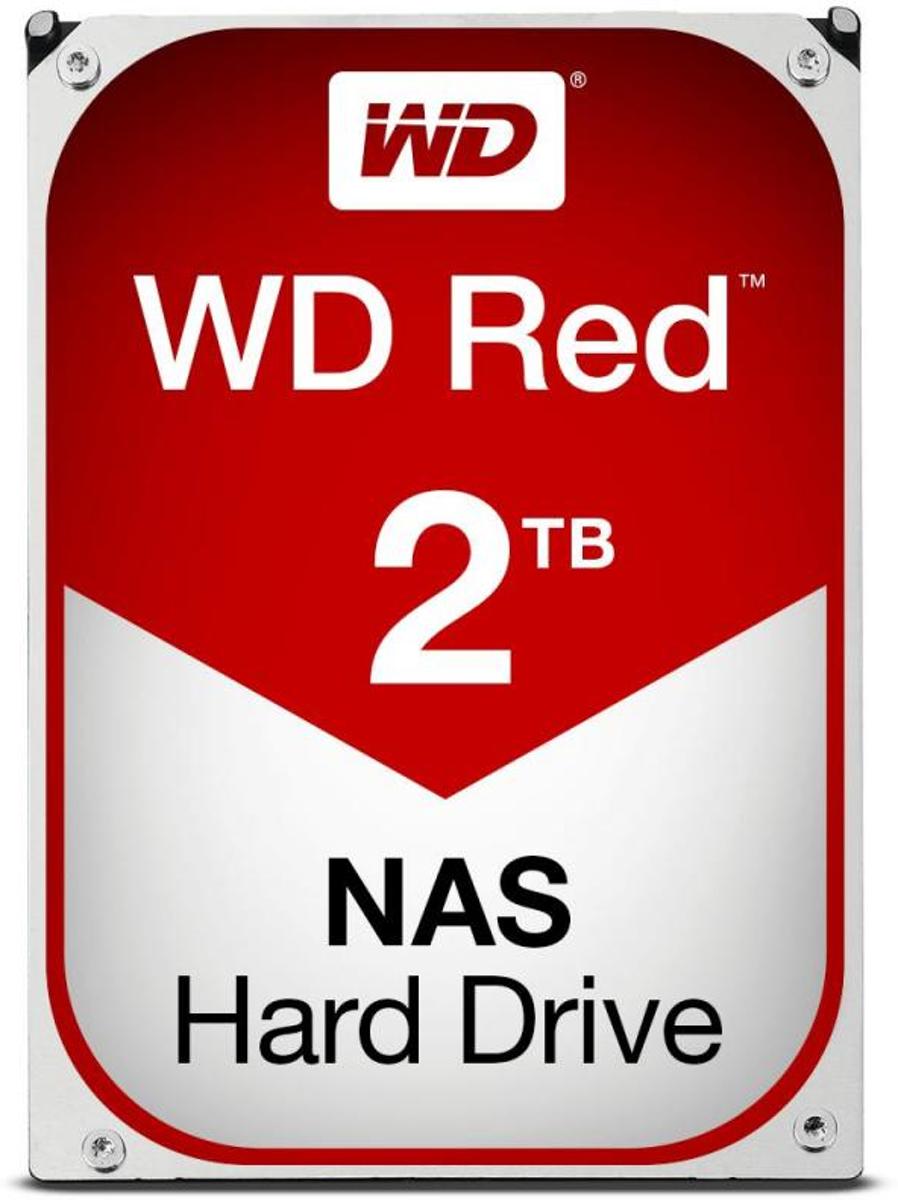 WD®

WD Red™

2TB

NAS
Hard Drive